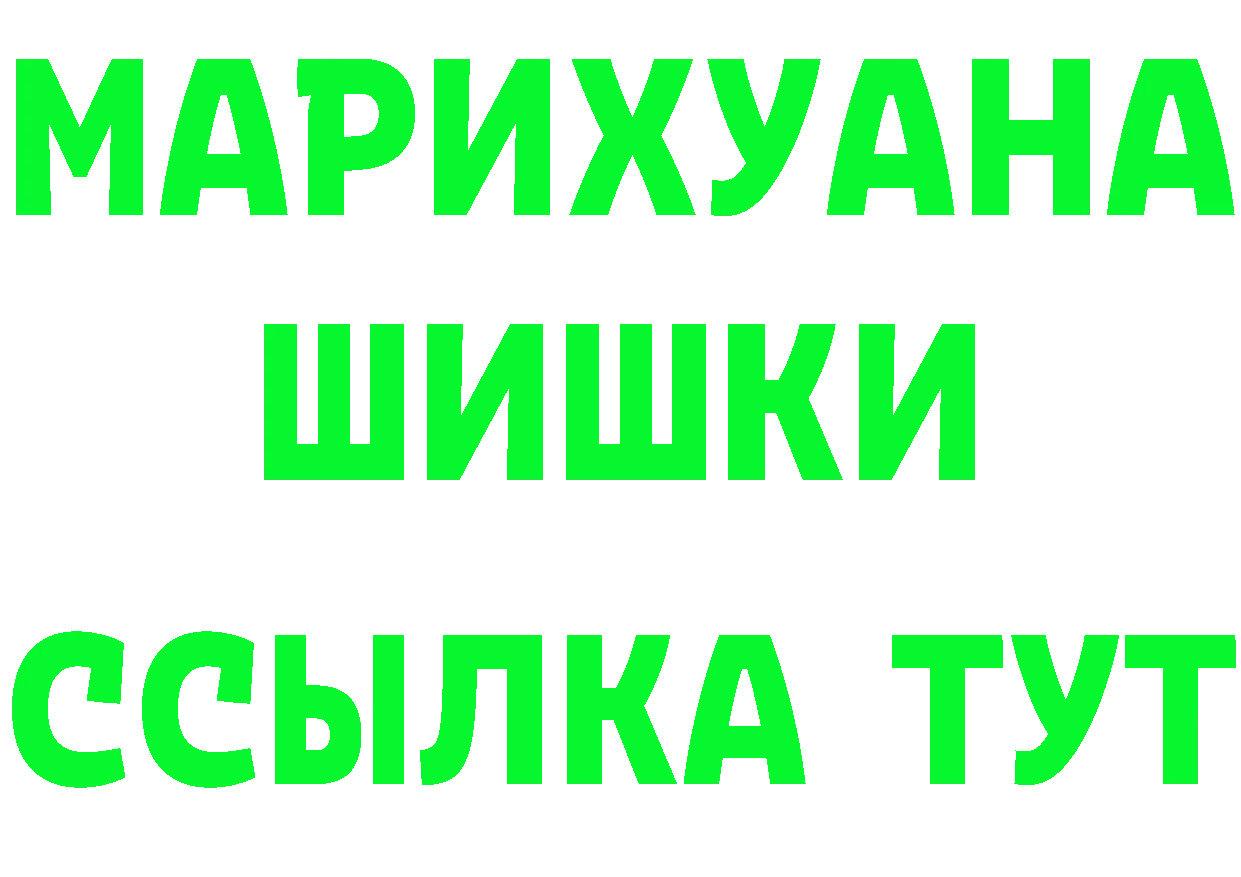 МАРИХУАНА
ШИШКИ
ССЫЛКА ТУТ